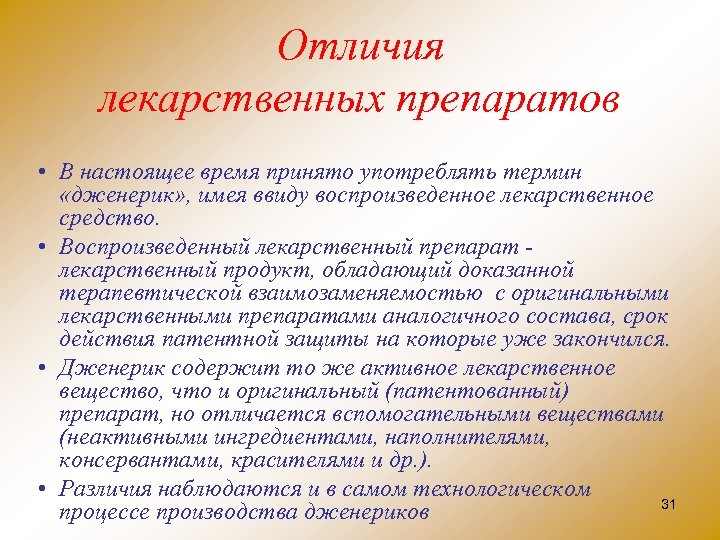 Отличия лекарственных препаратов

• В настоящее время принято употреблять термин «дженерик», имея ввиду воспроизведенное лекарственное средство.

• Воспроизведенный лекарственный препарат - лекарственный продукт, обладающий доказанной терапевтической взаимозаменяемостью с оригинальными лекарственными препаратами аналогичного состава, срок действия патентной защиты на которые уже закончился.

• Дженерик содержит то же активное лекарственное вещество, что и оригинальный (патентованный) препарат, но отличается вспомогательными веществами (неактивными ингредиентами, наполнителями, консервантами, красителями и др.).

• Различия наблюдаются и в самом технологическом процессе производства дженериков

31